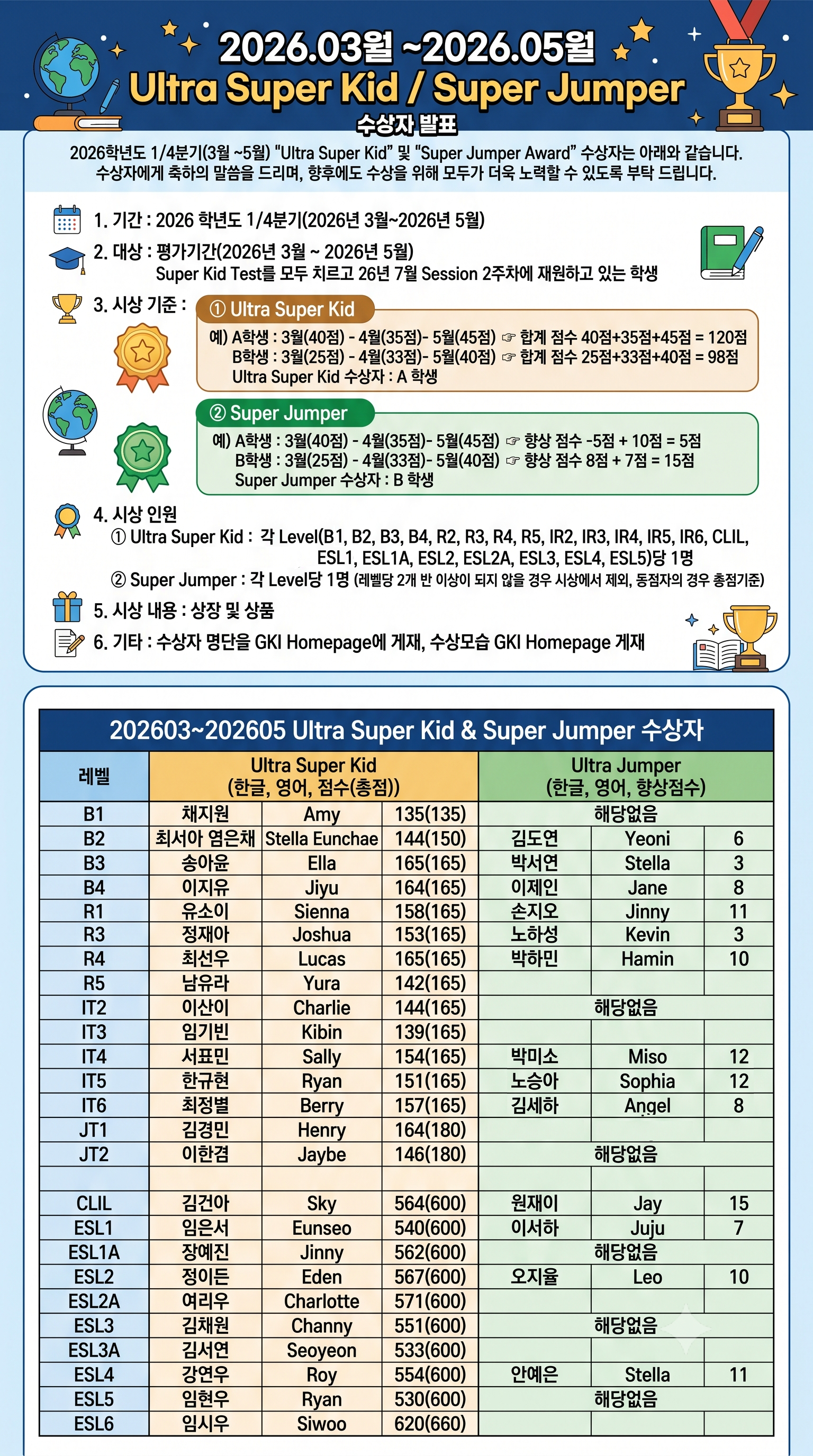 2026.03월 ~2026.05월
Ultra Super Kid / Super Jumper
수상자 발표

2026학년도 1/4분기(3월 ~5월) "Ultra Super Kid" 및 "Super Jumper Award" 수상자는 아래와 같습니다. 수상자에게 축하의 말씀을 드리며, 향후에도 수상을 위해 모두가 더욱 노력할 수 있도록 부탁 드립니다.

1. 기간 : 2026 학년도 1/4분기(2026년 3월~2026년 5월)

2. 대상 : 평가기간(2026년 3월 ~ 2026년 5월)
Super Kid Test를 모두 치르고 26년 7월 Session 2주차에 재원하고 있는 학생

3. 시상 기준 :
① Ultra Super Kid
예) A학생 : 3월(40점) - 4월(35점)- 5월(45점) ☞ 합계 점수 40점+35점+45점 = 120점
B학생 : 3월(25점) - 4월(33점)- 5월(40점) ☞ 합계 점수 25점+33점+40점 = 98점
Ultra Super Kid 수상자 : A 학생

② Super Jumper
예) A학생 : 3월(40점) - 4월(35점)- 5월(45점) ☞ 향상 점수 -5점 + 10점 = 5점
B학생 : 3월(25점) - 4월(33점)- 5월(40점) ☞ 향상 점수 8점 + 7점 = 15점
Super Jumper 수상자 : B 학생

4. 시상 인원
① Ultra Super Kid : 각 Level(B1, B2, B3, B4, R2, R3, R4, R5, IR2, IR3, IR4, IR5, IR6, CLIL, ESL1, ESL1A, ESL2, ESL2A, ESL3, ESL4, ESL5)당 1명
② Super Jumper : 각 Level당 1명 (레벨당 2개 반 이상이 되지 않을 경우 시상에서 제외, 동점자의 경우 총점기준)

5. 시상 내용 : 상장 및 상품

6. 기타 : 수상자 명단을 GKI Homepage에 게재, 수상모습 GKI Homepage 게재

202603~202605 Ultra Super Kid & Super Jumper 수상자

| 레벨 | Ultra Super Kid (한글, 영어, 점수(총점)) | | | Ultra Jumper (한글, 영어, 향상점수) | | |
|---|---|---|---|---|---|---|
| B1 | 채지원 | Amy | 135(135) | 해당없음 | | |
| B2 | 최서아 염은채 | Stella Eunchae | 144(150) | 김도연 | Yeoni | 6 |
| B3 | 송아윤 | Ella | 165(165) | 박서연 | Stella | 3 |
| B4 | 이지유 | Jiyu | 164(165) | 이제인 | Jane | 8 |
| R1 | 유소이 | Sienna | 158(165) | 손지오 | Jinny | 11 |
| R3 | 정재아 | Joshua | 153(165) | 노하성 | Kevin | 3 |
| R4 | 최선우 | Lucas | 165(165) | 박하민 | Hamin | 10 |
| R5 | 남유라 | Yura | 142(165) | | | |
| IT2 | 이산이 | Charlie | 144(165) | 해당없음 | | |
| IT3 | 임기빈 | Kibin | 139(165) | | | |
| IT4 | 서표민 | Sally | 154(165) | 박미소 | Miso | 12 |
| IT5 | 한규현 | Ryan | 151(165) | 노승아 | Sophia | 12 |
| IT6 | 최정별 | Berry | 157(165) | 김세하 | Angel | 8 |
| JT1 | 김경민 | Henry | 164(180) | | | |
| JT2 | 이한겸 | Jaybe | 146(180) | 해당없음 | | |
| | | | | | | |
| CLIL | 김건아 | Sky | 564(600) | 원재이 | Jay | 15 |
| ESL1 | 임은서 | Eunseo | 540(600) | 이서하 | Juju | 7 |
| ESL1A | 장예진 | Jinny | 562(600) | 해당없음 | | |
| ESL2 | 정이든 | Eden | 567(600) | 오지율 | Leo | 10 |
| ESL2A | 여리우 | Charlotte | 571(600) | | | |
| ESL3 | 김채원 | Channy | 551(600) | 해당없음 | | |
| ESL3A | 김서연 | Seoyeon | 533(600) | | | |
| ESL4 | 강연우 | Roy | 554(600) | 안예은 | Stella | 11 |
| ESL5 | 임현우 | Ryan | 530(600) | 해당없음 | | |
| ESL6 | 임시우 | Siwoo | 620(660) | | | |